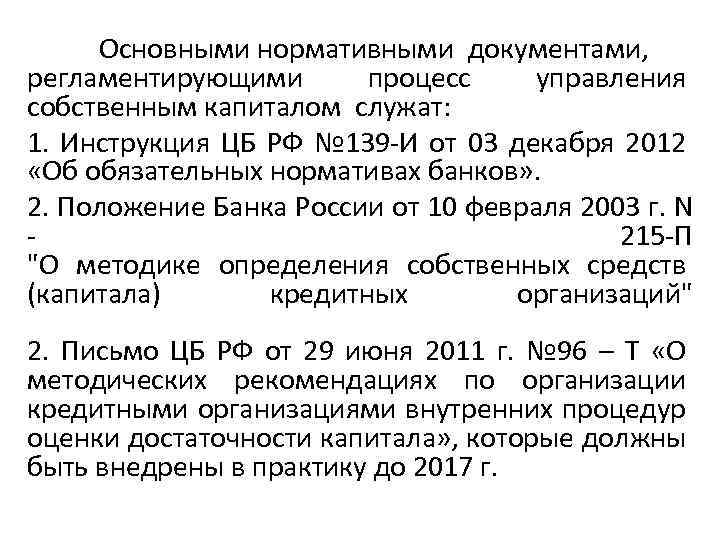 Основными нормативными документами, регламентирующими процесс управления собственным капиталом служат:

1. Инструкция ЦБ РФ №139-И от 03 декабря 2012 «Об обязательных нормативах банков».

2. Положение Банка России от 10 февраля 2003 г. N - 215-П "О методике определения собственных средств (капитала) кредитных организаций"

2. Письмо ЦБ РФ от 29 июня 2011 г. №96 – Т «О методических рекомендациях по организации кредитными организациями внутренних процедур оценки достаточности капитала», которые должны быть внедрены в практику до 2017 г.